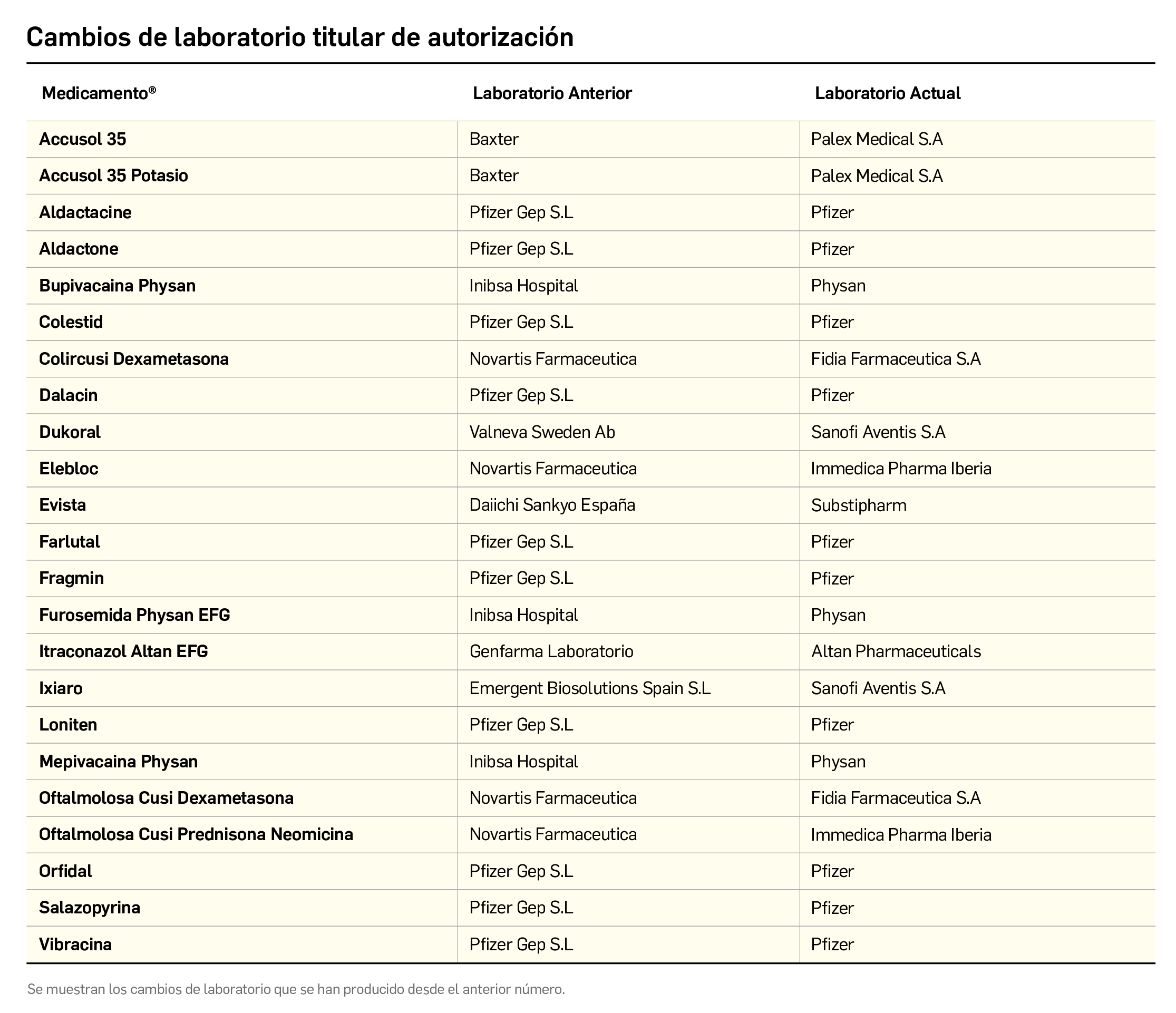 Cambios de laboratorio titular de autorización

| Medicamento® | Laboratorio Anterior | Laboratorio Actual |
|---|---|---|
| Accusol 35 | Baxter | Palex Medical S.A |
| Accusol 35 Potasio | Baxter | Palex Medical S.A |
| Aldactacine | Pfizer Gep S.L | Pfizer |
| Aldactone | Pfizer Gep S.L | Pfizer |
| Bupivacaina Physan | Inibsa Hospital | Physan |
| Colestid | Pfizer Gep S.L | Pfizer |
| Colircusi Dexametasona | Novartis Farmaceutica | Fidia Farmaceutica S.A |
| Dalacin | Pfizer Gep S.L | Pfizer |
| Dukoral | Valneva Sweden Ab | Sanofi Aventis S.A |
| Elebloc | Novartis Farmaceutica | Immedica Pharma Iberia |
| Evista | Daiichi Sankyo España | Substipharm |
| Farlutal | Pfizer Gep S.L | Pfizer |
| Fragmin | Pfizer Gep S.L | Pfizer |
| Furosemida Physan EFG | Inibsa Hospital | Physan |
| Itraconazol Altan EFG | Genfarma Laboratorio | Altan Pharmaceuticals |
| Ixiaro | Emergent Biosolutions Spain S.L | Sanofi Aventis S.A |
| Loniten | Pfizer Gep S.L | Pfizer |
| Mepivacaina Physan | Inibsa Hospital | Physan |
| Oftalmolosa Cusi Dexametasona | Novartis Farmaceutica | Fidia Farmaceutica S.A |
| Oftalmolosa Cusi Prednisona Neomicina | Novartis Farmaceutica | Immedica Pharma Iberia |
| Orfidal | Pfizer Gep S.L | Pfizer |
| Salazopyrina | Pfizer Gep S.L | Pfizer |
| Vibracina | Pfizer Gep S.L | Pfizer |

Se muestran los cambios de laboratorio que se han producido desde el anterior número.